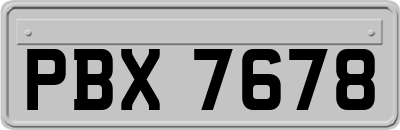 PBX 7678